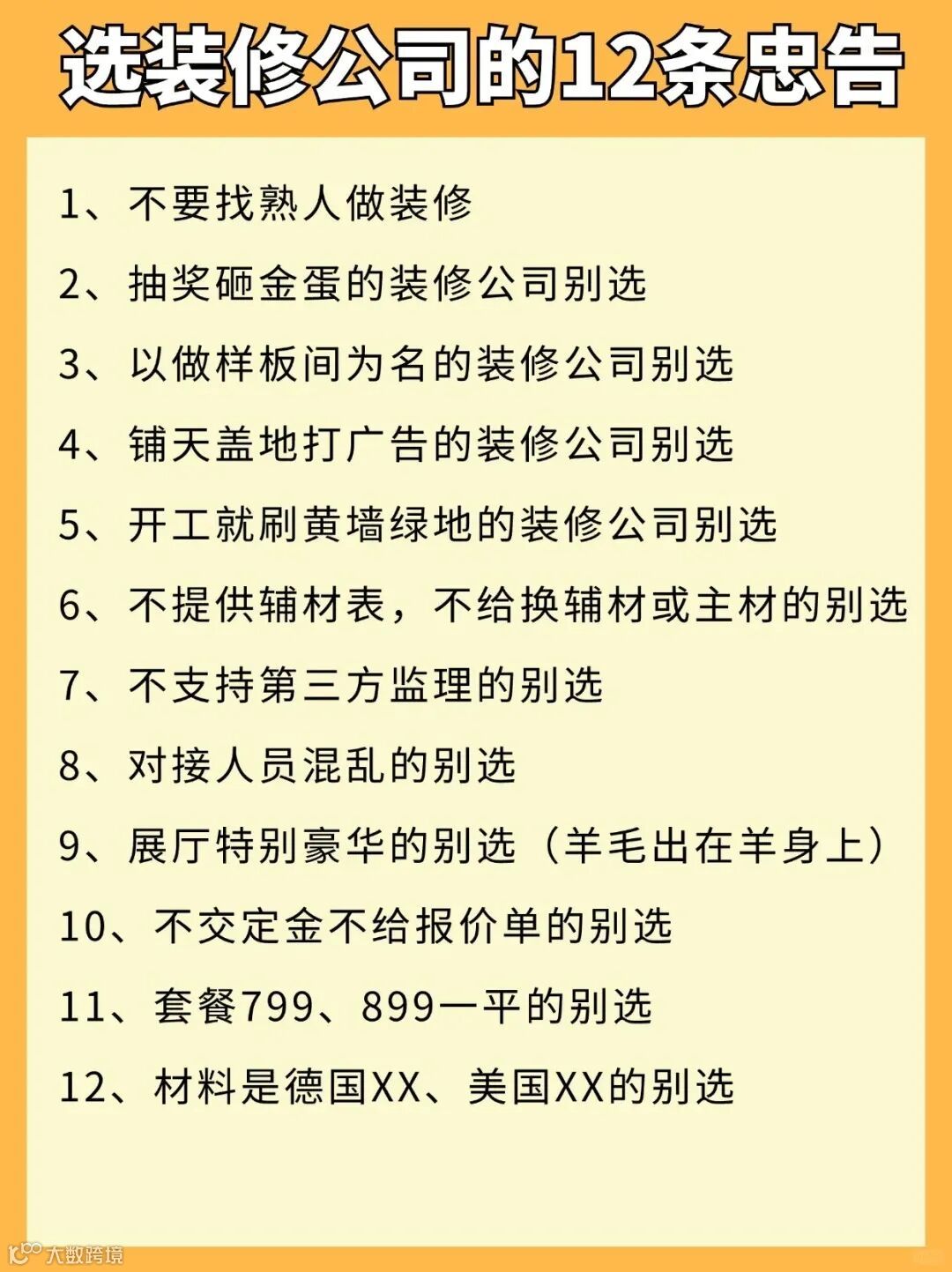 选装修公司的12条忠告

1、不要找熟人做装修

2、抽奖砸金蛋的装修公司别选

3、以做样板间为名的装修公司别选

4、铺天盖地打广告的装修公司别选

5、开工就刷黄墙绿地的装修公司别选

6、不提供辅材表，不给换辅材或主材的别选

7、不支持第三方监理的别选

8、对接人员混乱的别选

9、展厅特别豪华的别选（羊毛出在羊身上）

10、不交定金不给报价单的别选

11、套餐799、899一平的别选

12、材料是德国XX、美国XX的别选

大数跨境